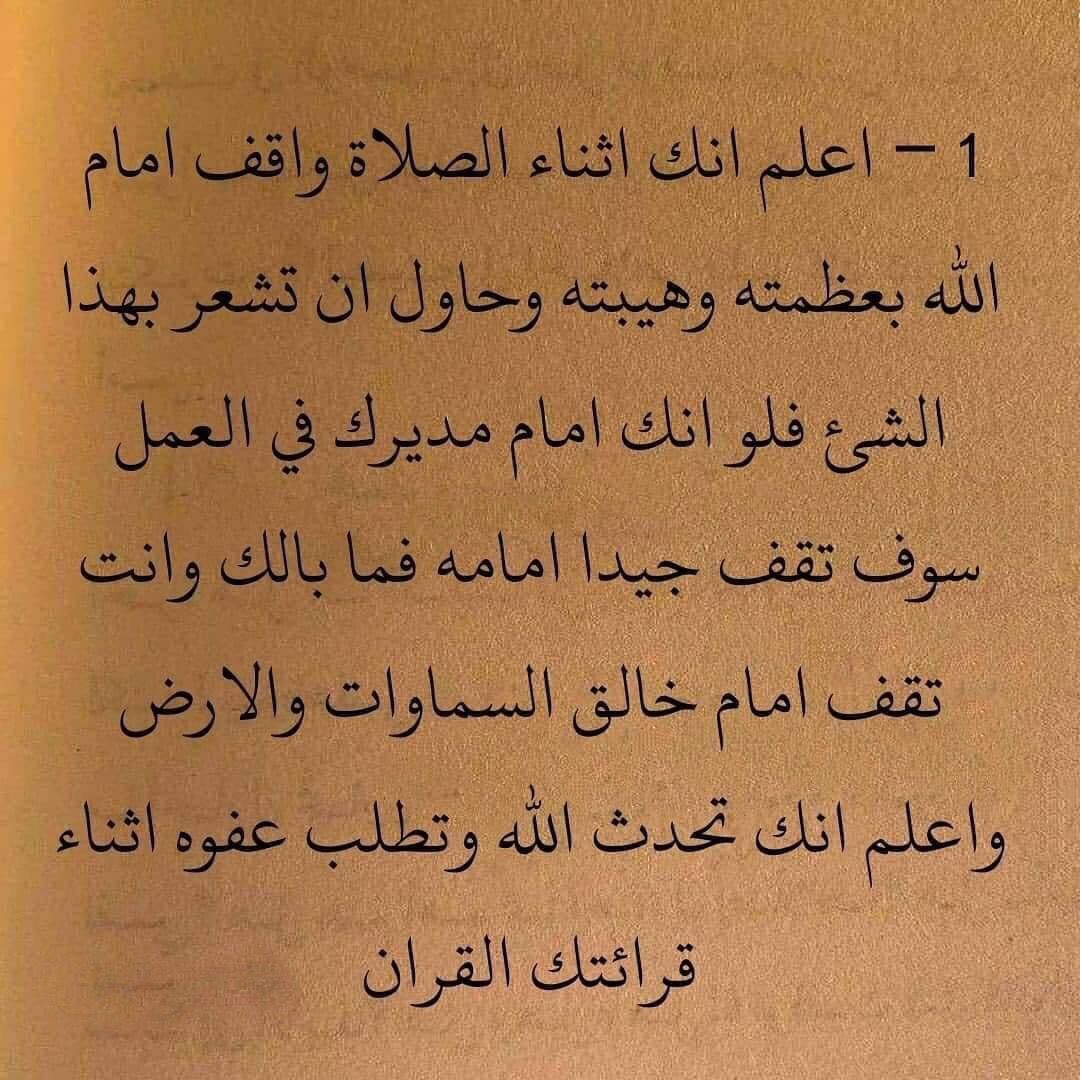 1 – اعلم انك اثناء الصلاة واقف امام الله بعظمته وهيبته وحاول ان تشعر بهذا الشئ فلو انك امام مديرك في العمل سوف تقف جيدا امامه فما بالك وانت تقف امام خالق السماوات والارض واعلم انك تحدث الله وتطلب عفوه اثناء قرائتك القران